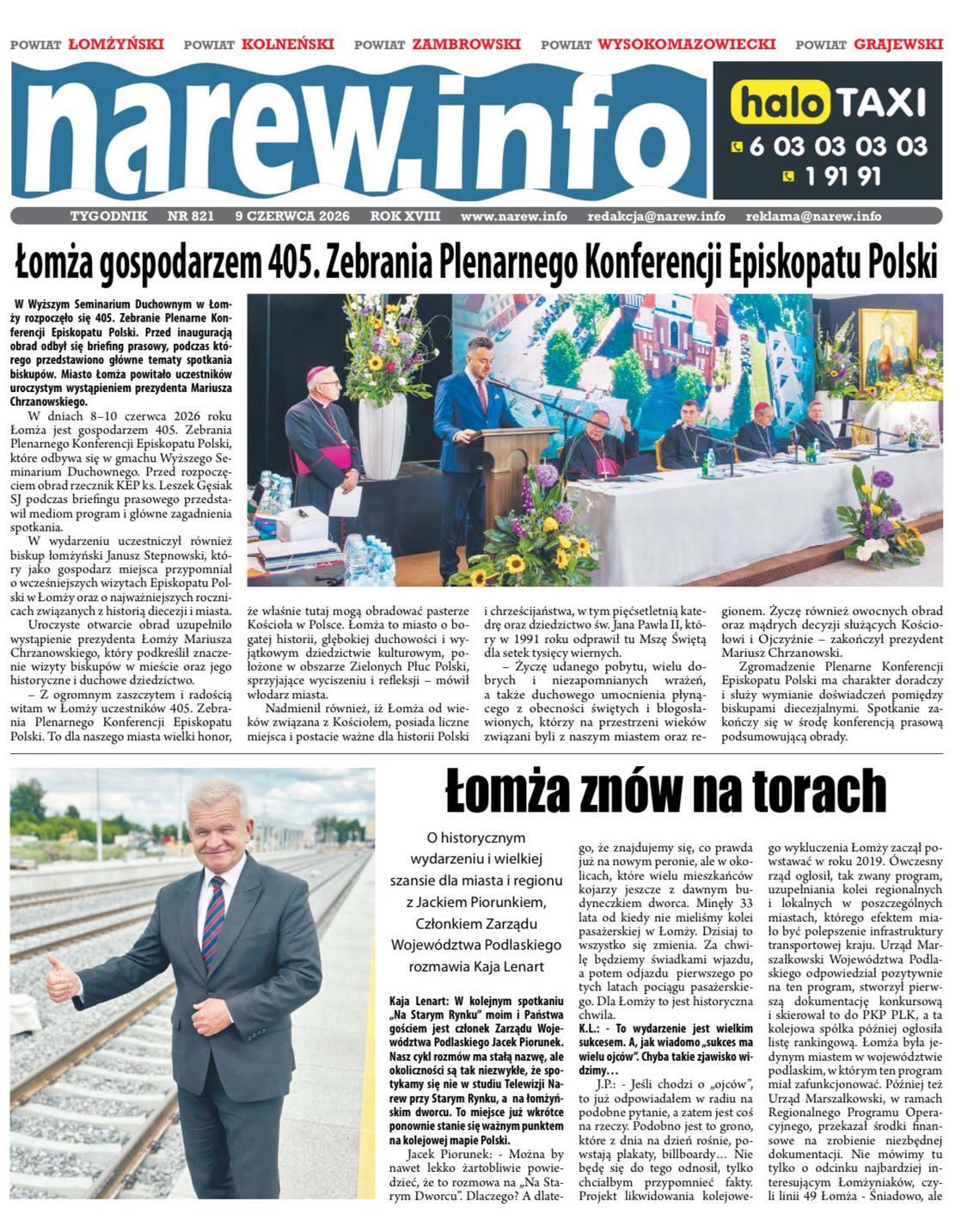 POWIAT ŁOMŻYŃSKI POWIAT KOLNEŃSKI POWIAT ZAMBROWSKI POWIAT WYSOKOMAZOWIECKI POWIAT GRAJEWSKI

narew.info

halo TAXI
6 03 03 03 03
1 91 91

TYGODNIK NR 821 9 CZERWCA 2026 ROK XVIII www.narew.info redakcja@narew.info reklama@narew.info

Łomża gospodarzem 405. Zebrania Plenarnego Konferencji Episkopatu Polski

W Wyższym Seminarium Duchownym w Łomży rozpoczęło się 405. Zebranie Plenarne Konferencji Episkopatu Polski. Przed inauguracją obrad odbył się briefing prasowy, podczas którego przedstawiono główne tematy spotkania biskupów. Miasto Łomża powitało uczestników uroczystym wystąpieniem prezydenta Mariusza Chrzanowskiego.

W dniach 8–10 czerwca 2026 roku Łomża jest gospodarzem 405. Zebrania Plenarnego Konferencji Episkopatu Polski, które odbywa się w gmachu Wyższego Seminarium Duchownego. Przed rozpoczęciem obrad rzecznik KEP ks. Leszek Gęsiak SJ podczas briefingu prasowego przedstawił mediom program i główne zagadnienia spotkania.

W wydarzeniu uczestniczył również biskup łomżyński Janusz Stepnowski, który jako gospodarz miejsca przypomniał o wcześniejszych wizytach Episkopatu Polski w Łomży oraz o najważniejszych rocznicach związanych z historią diecezji i miasta.

Uroczyste otwarcie obrad uzupełniło wystąpienie prezydenta Łomży Mariusza Chrzanowskiego, który podkreślił znaczenie wizyty biskupów w mieście oraz jego historyczne i duchowe dziedzictwo.

– Z ogromnym zaszczytem i radością witam w Łomży uczestników 405. Zebrania Plenarnego Konferencji Episkopatu Polski. To dla naszego miasta wielki honor, że właśnie tutaj mogą obradować pasterze Kościoła w Polsce. Łomża to miasto o bogatej historii, głębokiej duchowości i wyjątkowym dziedzictwie kulturowym, położone w obszarze Zielonych Płuc Polski, sprzyjające wyciszeniu i refleksji – mówił włodarz miasta.

Nadmienił również, iż Łomża od wieków związana z Kościołem, posiada liczne miejsca i postacie ważne dla historii Polski i chrześcijaństwa, w tym pięćsetletnią katedrę oraz dziedzictwo św. Jana Pawła II, który w 1991 roku odprawił tu Mszę Świętą dla setek tysięcy wiernych.

– Życzę udanego pobytu, wielu dobrych i niezapomnianych wrażeń, a także duchowego umocnienia płynącego z obecności świętych i błogosławionych, którzy na przestrzeni wieków związani byli z naszym miastem oraz regionem. Życzę również owocnych obrad oraz mądrych decyzji służących Kościołowi i Ojczyźnie – zakończył prezydent Mariusz Chrzanowski.

Zgromadzenie Plenarne Konferencji Episkopatu Polski ma charakter doradczy i służy wymianie doświadczeń pomiędzy biskupami diecezjalnymi. Spotkanie zakończy się w środę konferencją prasową podsumowującą obrady.

Łomża znów na torach

O historycznym wydarzeniu i wielkiej szansie dla miasta i regionu z Jackiem Piorunkiem, Członkiem Zarządu Województwa Podlaskiego rozmawia Kaja Lenart

Kaja Lenart: W kolejnym spotkaniu „Na Starym Rynku" moim i Państwa gościem jest członek Zarządu Województwa Podlaskiego Jacek Piorunek. Nasz cykl rozmów ma stałą nazwę, ale okoliczności są tak niezwykłe, że spotykamy się nie w studiu Telewizji Narew przy Starym Rynku, a na łomżyńskim dworcu. To miejsce już wkrótce ponownie stanie się ważnym punktem na kolejowej mapie Polski.

Jacek Piorunek: - Można by nawet lekko żartobliwie powiedzieć, że to rozmowa na „Na Starym Dworcu". Dlaczego? A dlatego, że znajdujemy się, co prawda już na nowym peronie, ale w okolicach, które wielu mieszkańców kojarzy jeszcze z dawnym budyneczkiem dworca. Minęły 33 lata od kiedy nie mieliśmy kolei pasażerskiej w Łomży. Dzisiaj to wszystko się zmienia. Za chwilę będziemy świadkami wjazdu, a potem odjazdu pierwszego po tych latach pociągu pasażerskiego. Dla Łomży to jest historyczna chwila.

K.L.: - To wydarzenie jest wielkim sukcesem. A, jak wiadomo „sukces ma wielu ojców". Chyba takie zjawisko widzimy…

J.P.: - Jeśli chodzi o „ojców", to już odpowiadałem w radiu na podobne pytanie, a zatem jest coś na rzeczy. Podobno jest to grono, które z dnia na dzień rośnie, powstają plakaty, billboardy… Nie będę się do tego odnosił, tylko chciałbym przypomnieć fakty. Projekt likwidowania kolejowego wykluczenia Łomży zaczął powstawać w roku 2019. Ówczesny rząd ogłosił, tak zwany program, uzupełniania kolei regionalnych i lokalnych w poszczególnych miastach, którego efektem miało być polepszenie infrastruktury transportowej kraju. Urząd Marszałkowski Województwa Podlaskiego odpowiedział pozytywnie na ten program, stworzył pierwszą dokumentację konkursową i skierował to do PKP PLK, a ta kolejowa spółka później ogłosiła listę rankingową. Łomża była jedynym miastem w województwie podlaskim, w którym ten program miał zafunkcjonować. Później też Urząd Marszałkowski, w ramach Regionalnego Programu Operacyjnego, przekazał środki finansowe na zrobienie niezbędnej dokumentacji. Nie mówimy tu tylko o odcinku najbardziej interesującym Łomżyniaków, czyli linii 49 Łomża - Śniadowo, ale